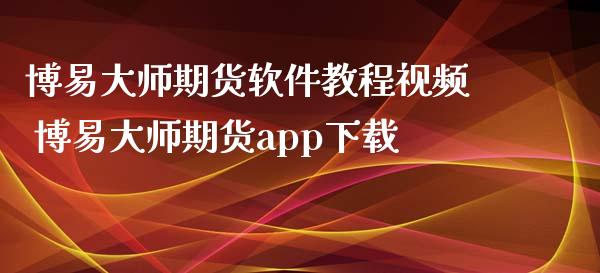 博易大师期货软件教程视频
博易大师期货app下载